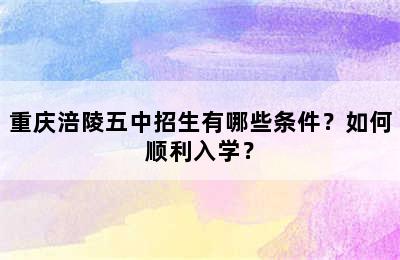 重庆涪陵五中招生有哪些条件？如何顺利入学？